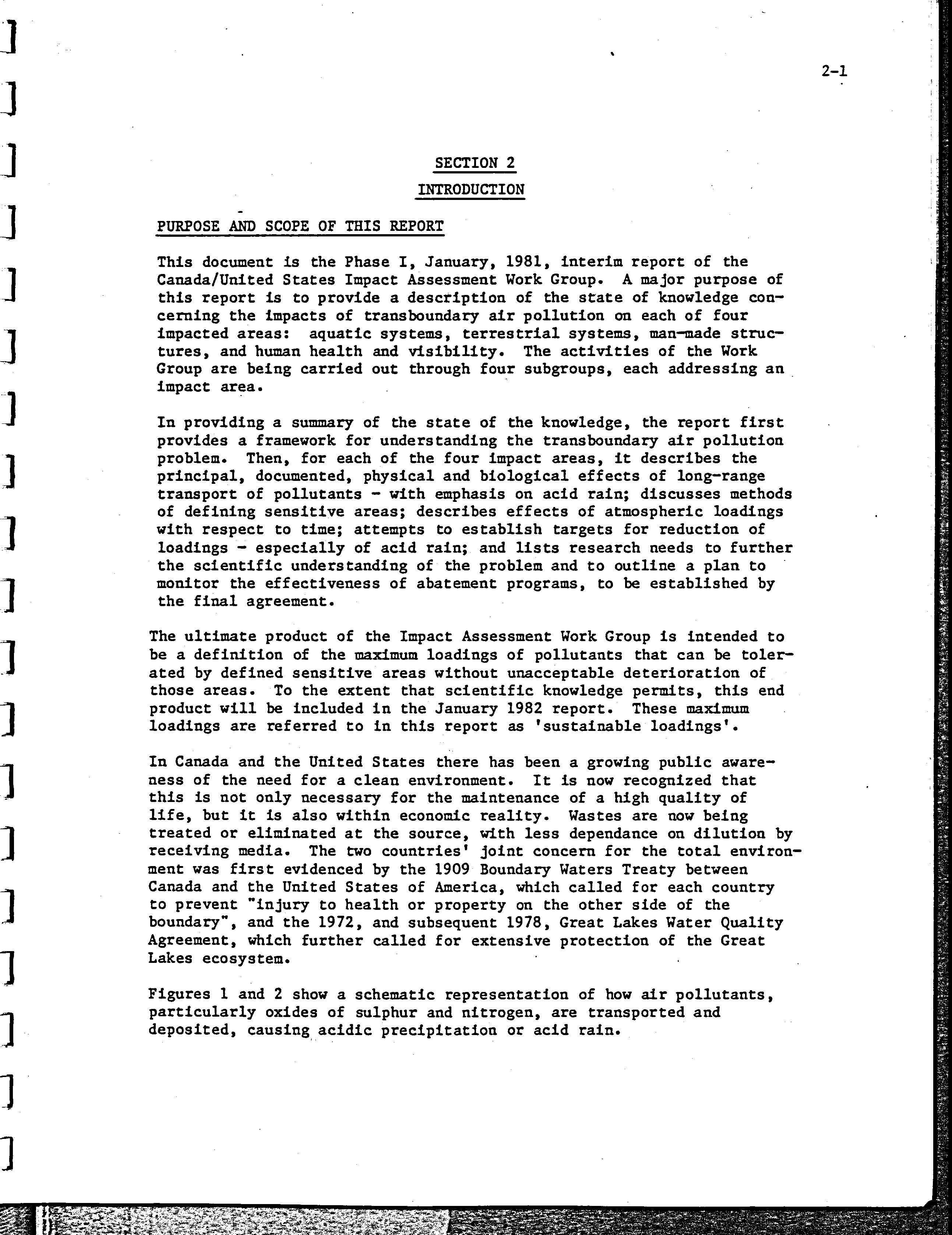 2-1

SECTION 2

INTRODUCTION

PURPOSE AND SCOPE OF THIS REPORT

This document is the Phase I, January, 1981, interim report of the Canada/United States Impact Assessment Work Group. A major purpose of this report is to provide a description of the state of knowledge concerning the impacts of transboundary air pollution on each of four impacted areas: aquatic systems, terrestrial systems, man-made structures, and human health and visibility. The activities of the Work Group are being carried out through four subgroups, each addressing an impact area.

In providing a summary of the state of the knowledge, the report first provides a framework for understanding the transboundary air pollution problem. Then, for each of the four impact areas, it describes the principal, documented, physical and biological effects of long-range transport of pollutants - with emphasis on acid rain; discusses methods of defining sensitive areas; describes effects of atmospheric loadings with respect to time; attempts to establish targets for reduction of loadings - especially of acid rain; and lists research needs to further the scientific understanding of the problem and to outline a plan to monitor the effectiveness of abatement programs, to be established by the final agreement.

The ultimate product of the Impact Assessment Work Group is intended to be a definition of the maximum loadings of pollutants that can be tolerated by defined sensitive areas without unacceptable deterioration of those areas. To the extent that scientific knowledge permits, this end product will be included in the January 1982 report. These maximum loadings are referred to in this report as 'sustainable loadings'.

In Canada and the United States there has been a growing public awareness of the need for a clean environment. It is now recognized that this is not only necessary for the maintenance of a high quality of life, but it is also within economic reality. Wastes are now being treated or eliminated at the source, with less dependance on dilution by receiving media. The two countries' joint concern for the total environment was first evidenced by the 1909 Boundary Waters Treaty between Canada and the United States of America, which called for each country to prevent "injury to health or property on the other side of the boundary", and the 1972, and subsequent 1978, Great Lakes Water Quality Agreement, which further called for extensive protection of the Great Lakes ecosystem.

Figures 1 and 2 show a schematic representation of how air pollutants, particularly oxides of sulphur and nitrogen, are transported and deposited, causing acidic precipitation or acid rain.